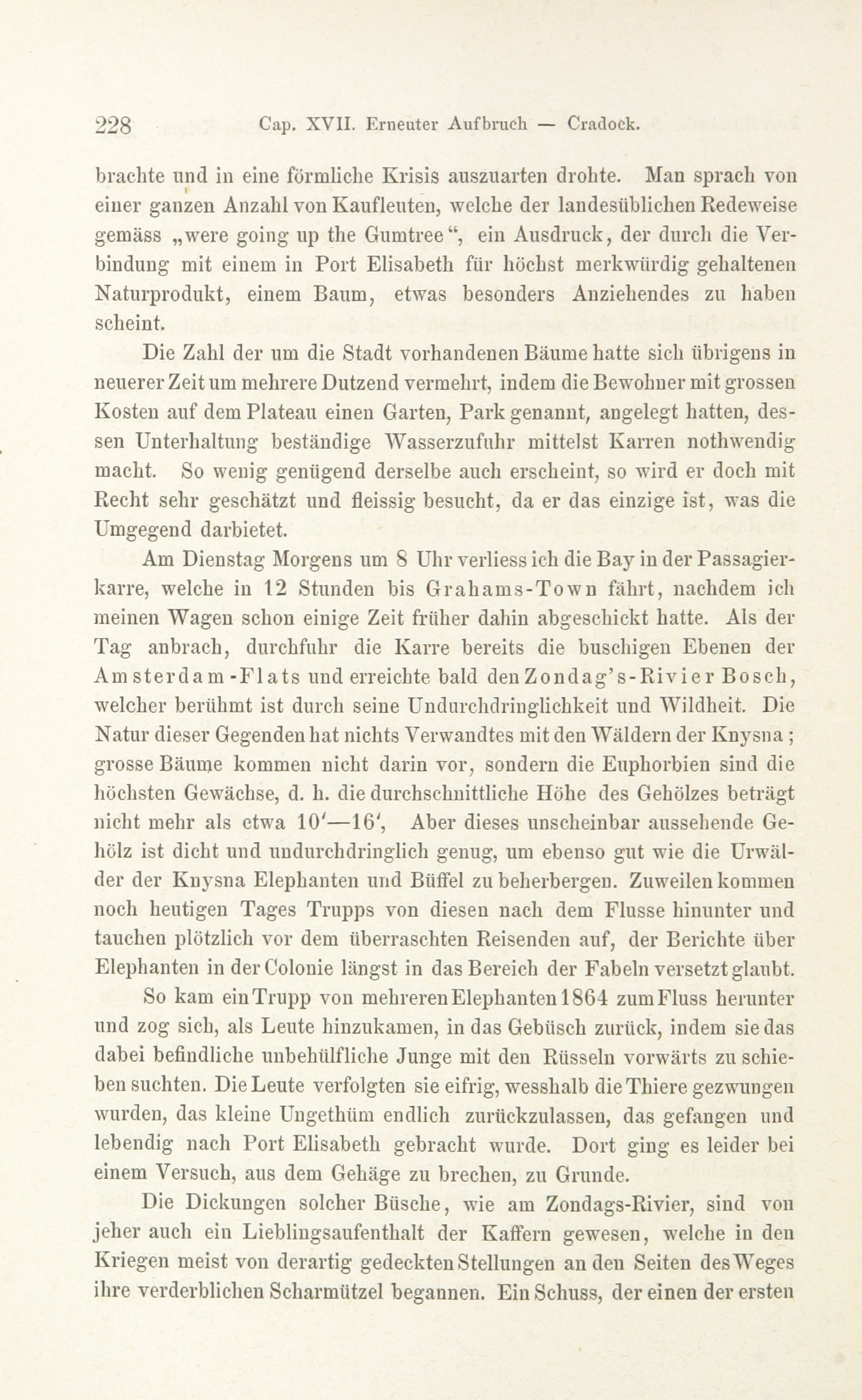 228 Cap. XVII. Erneuter Aufbruch — Cradock.

brachte und in eine förmliche Krisis auszuarten drohte. Man sprach von einer ganzen Anzahl von Kaufleuten, welche der landesüblichen Redeweise gemäss „were going up the Gumtree“, ein Ausdruck, der durch die Verbindung mit einem in Port Elisabeth für höchst merkwürdig gehaltenen Naturprodukt, einem Baum, etwas besonders Anziehendes zu haben scheint.

Die Zahl der um die Stadt vorhandenen Bäume hatte sich übrigens in neuerer Zeit um mehrere Dutzend vermehrt, indem die Bewohner mit grossen Kosten auf dem Plateau einen Garten, Park genannt, angelegt hatten, dessen Unterhaltung beständige Wasserzufuhr mittelst Karren nothwendig macht. So wenig genügend derselbe auch erscheint, so wird er doch mit Recht sehr geschätzt und fleissig besucht, da er das einzige ist, was die Umgegend darbietet.

Am Dienstag Morgens um 8 Uhr verliess ich die Bay in der Passagierkarre, welche in 12 Stunden bis Grahams-Town fährt, nachdem ich meinen Wagen schon einige Zeit früher dahin abgeschickt hatte. Als der Tag anbrach, durchfuhr die Karre bereits die buschigen Ebenen der Amsterdam-Flats und erreichte bald den Zondag's-Rivier Bosch, welcher berühmt ist durch seine Undurchdringlichkeit und Wildheit. Die Natur dieser Gegenden hat nichts Verwandtes mit den Wäldern der Knysna; grosse Bäume kommen nicht darin vor, sondern die Euphorbien sind die höchsten Gewächse, d. h. die durchschnittliche Höhe des Gehölzes beträgt nicht mehr als etwa 10'—16', Aber dieses unscheinbar aussehende Gehölz ist dicht und undurchdringlich genug, um ebenso gut wie die Urwälder der Knysna Elephanten und Büffel zu beherbergen. Zuweilen kommen noch heutigen Tages Trupps von diesen nach dem Flusse hinunter und tauchen plötzlich vor dem überraschten Reisenden auf, der Berichte über Elephanten in der Colonie längst in das Bereich der Fabeln versetzt glaubt.

So kam ein Trupp von mehreren Elephanten 1864 zum Fluss herunter und zog sich, als Leute hinzukamen, in das Gebüsch zurück, indem sie das dabei befindliche unbehülfliche Junge mit den Rüsseln vorwärts zu schieben suchten. Die Leute verfolgten sie eifrig, wesshalb die Thiere gezwungen wurden, das kleine Ungethüm endlich zurückzulassen, das gefangen und lebendig nach Port Elisabeth gebracht wurde. Dort ging es leider bei einem Versuch, aus dem Gehäge zu brechen, zu Grunde.

Die Dickungen solcher Büsche, wie am Zondags-Rivier, sind von jeher auch ein Lieblingsaufenthalt der Kaffern gewesen, welche in den Kriegen meist von derartig gedeckten Stellungen an den Seiten des Weges ihre verderblichen Scharmützel begannen. Ein Schuss, der einen der ersten